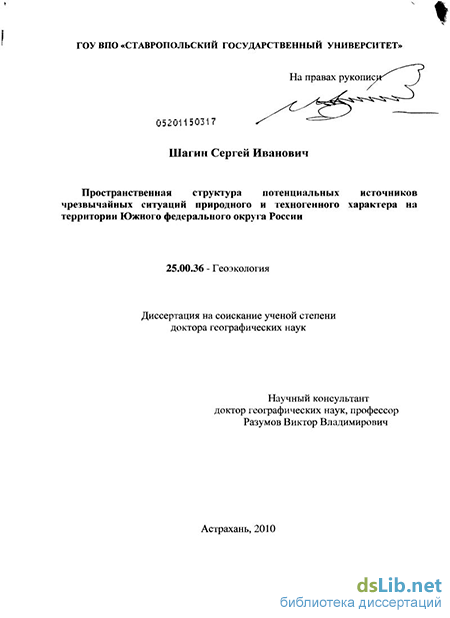 ГОУ ВПО «СТАВРОПОЛЬСКИЙ ГОСУДАРСТВЕННЫЙ УНИВЕРСИТЕТ»

На правах рукописи

05201150317

Шагин Сергей Иванович

Пространственная структура потенциальных источников чрезвычайных ситуаций природного и техногенного характера на территории Южного федерального округа России

25.00.36 - Геоэкология

Диссертация на соискание ученой степени доктора географических наук

Научный консультант
доктор географических наук, профессор
Разумов Виктор Владимирович

Астрахань, 2010

dsLib.net
библиотека диссертаций